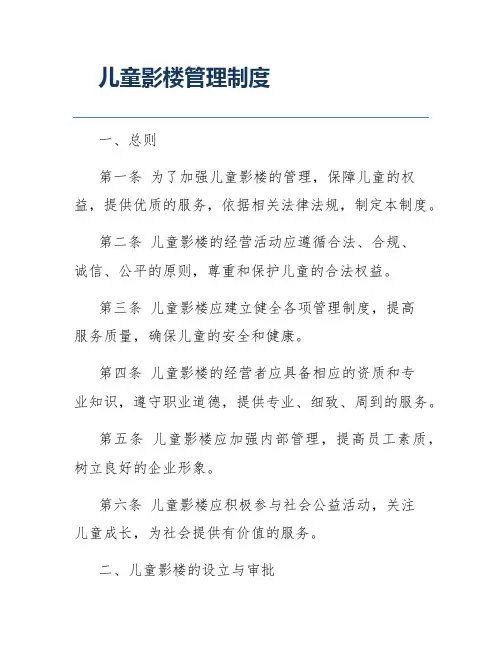 儿童影楼管理制度

一、总则

第一条 为了加强儿童影楼的管理，保障儿童的权益，提供优质的服务，依据相关法律法规，制定本制度。

第二条 儿童影楼的经营活动应遵循合法、合规、诚信、公平的原则，尊重和保护儿童的合法权益。

第三条 儿童影楼应建立健全各项管理制度，提高服务质量，确保儿童的安全和健康。

第四条 儿童影楼的经营者应具备相应的资质和专业知识，遵守职业道德，提供专业、细致、周到的服务。

第五条 儿童影楼应加强内部管理，提高员工素质，树立良好的企业形象。

第六条 儿童影楼应积极参与社会公益活动，关注儿童成长，为社会提供有价值的服务。

二、儿童影楼的设立与审批